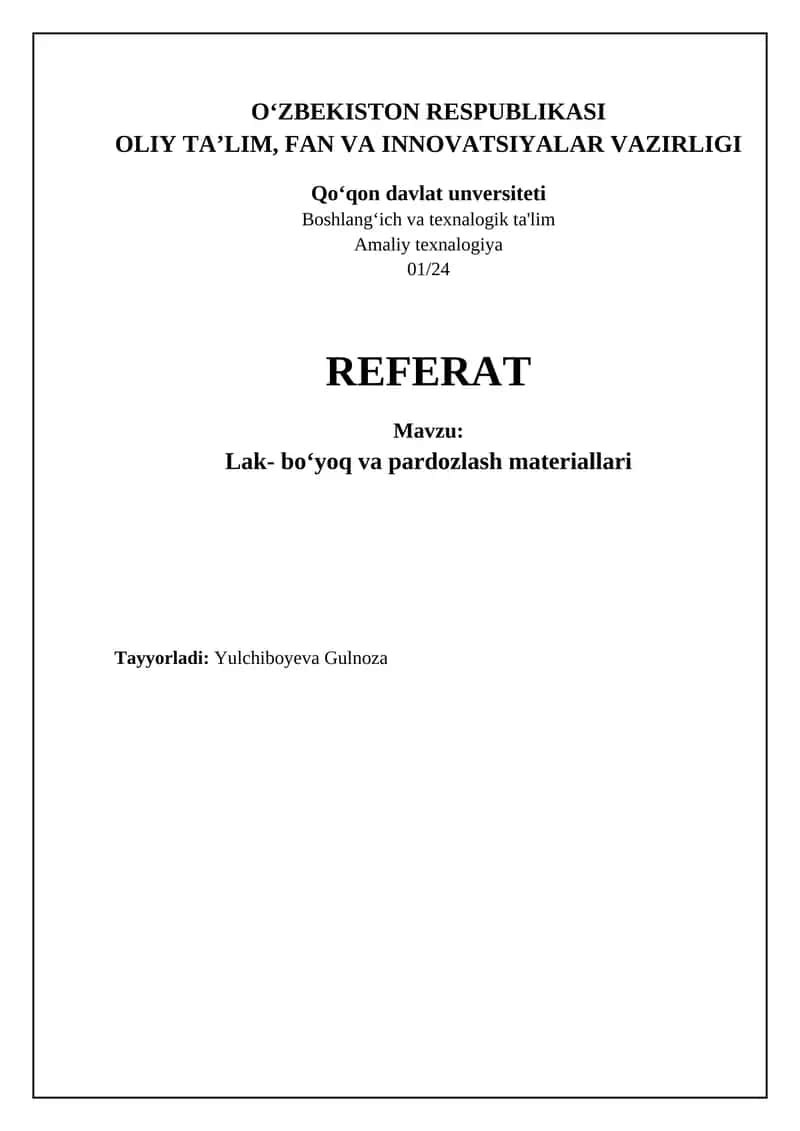 O‘ZBEKISTON RESPUBLIKASI
OLIY TA’LIM, FAN VA INNOVATSIYALAR VAZIRLIGI

Qo‘qon davlat unversiteti
Boshlang‘ich va texnalogik ta'lim
Amaliy texnalogiya
01/24

REFERAT

Mavzu:
Lak- bo‘yoq va pardozlash materiallari

Tayyorladi: Yulchiboyeva Gulnoza